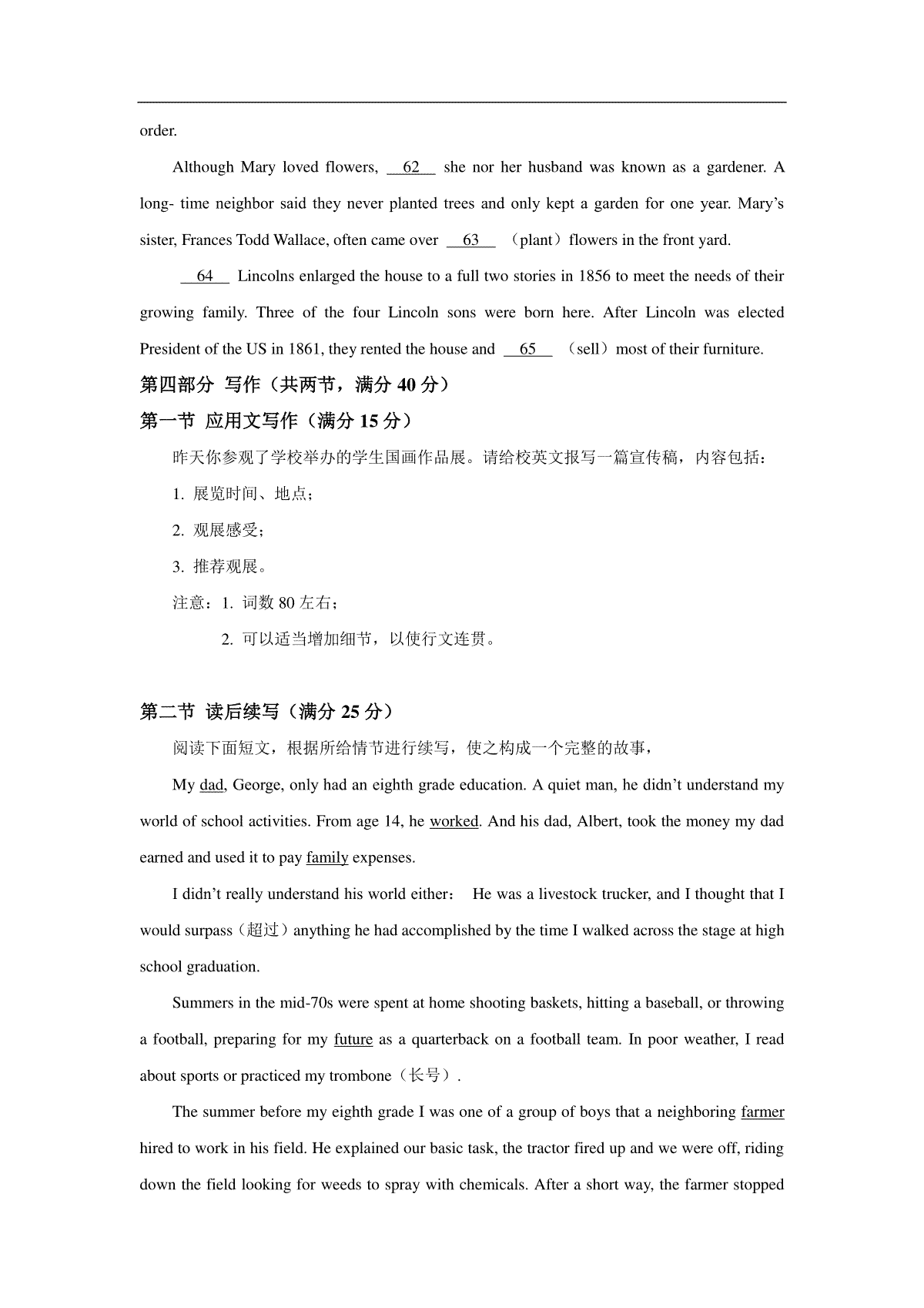 order.

Although Mary loved flowers, __62__ she nor her husband was known as a gardener. A long- time neighbor said they never planted trees and only kept a garden for one year. Mary's sister, Frances Todd Wallace, often came over __63__ （plant）flowers in the front yard.

__64__ Lincolns enlarged the house to a full two stories in 1856 to meet the needs of their growing family. Three of the four Lincoln sons were born here. After Lincoln was elected President of the US in 1861, they rented the house and __65__ （sell）most of their furniture.

第四部分 写作（共两节，满分 40 分）

第一节 应用文写作（满分 15 分）

昨天你参观了学校举办的学生国画作品展。请给校英文报写一篇宣传稿，内容包括：

1. 展览时间、地点；

2. 观展感受；

3. 推荐观展。

注意：1. 词数 80 左右；

2. 可以适当增加细节，以使行文连贯。

第二节 读后续写（满分 25 分）

阅读下面短文，根据所给情节进行续写，使之构成一个完整的故事，

My dad, George, only had an eighth grade education. A quiet man, he didn't understand my world of school activities. From age 14, he worked. And his dad, Albert, took the money my dad earned and used it to pay family expenses.

I didn't really understand his world either： He was a livestock trucker, and I thought that I would surpass（超过）anything he had accomplished by the time I walked across the stage at high school graduation.

Summers in the mid-70s were spent at home shooting baskets, hitting a baseball, or throwing a football, preparing for my future as a quarterback on a football team. In poor weather, I read about sports or practiced my trombone（长号）.

The summer before my eighth grade I was one of a group of boys that a neighboring farmer hired to work in his field. He explained our basic task, the tractor fired up and we were off, riding down the field looking for weeds to spray with chemicals. After a short way, the farmer stopped